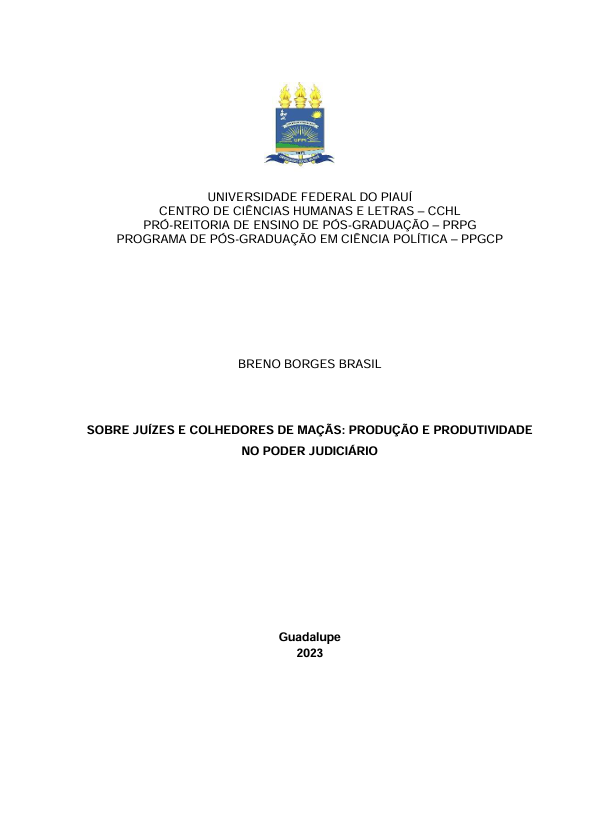 UNIVERSIDADE FEDERAL DO PIAUÍ
CENTRO DE CIÊNCIAS HUMANAS E LETRAS – CCHL
PRÓ-REITORIA DE ENSINO DE PÓS-GRADUAÇÃO – PRPG
PROGRAMA DE PÓS-GRADUAÇÃO EM CIÊNCIA POLÍTICA – PPGCP

BRENO BORGES BRASIL

SOBRE JUÍZES E COLHEDORES DE MAÇÃS: PRODUÇÃO E PRODUTIVIDADE NO PODER JUDICIÁRIO

Guadalupe
2023